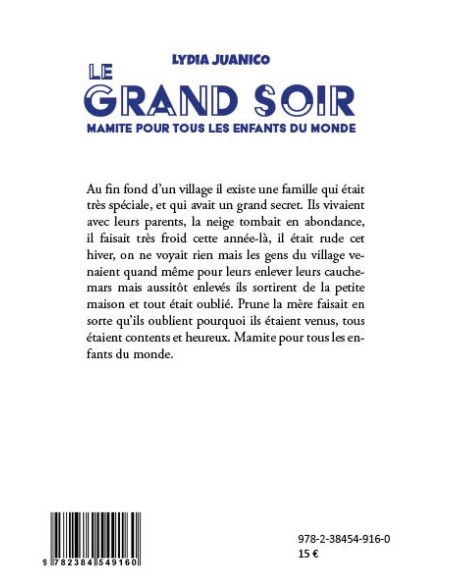 LYDIA JUANICO

LE GRAND SOIR

MAMITE POUR TOUS LES ENFANTS DU MONDE

Au fin fond d'un village il existe une famille qui était très spéciale, et qui avait un grand secret. Ils vivaient avec leurs parents, la neige tombait en abondance, il faisait très froid cette année-là, il était rude cet hiver, on ne voyait rien mais les gens du village venaient quand même pour leurs enlever leurs cauchemars mais aussitôt enlevés ils sortirent de la petite maison et tout était oublié. Prune la mère faisait en sorte qu'ils oublient pourquoi ils étaient venus, tous étaient contents et heureux. Mamite pour tous les enfants du monde.

9 782384 549160

978-2-38454-916-0
15 €